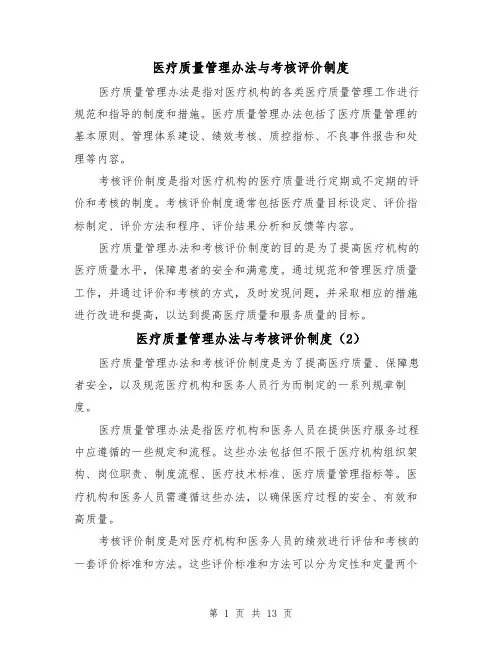 医疗质量管理办法与考核评价制度

医疗质量管理办法是指对医疗机构的各类医疗质量管理工作进行规范和指导的制度和措施。医疗质量管理办法包括了医疗质量管理的基本原则、管理体系建设、绩效考核、质控指标、不良事件报告和处理等内容。

考核评价制度是指对医疗机构的医疗质量进行定期或不定期的评价和考核的制度。考核评价制度通常包括医疗质量目标设定、评价指标制定、评价方法和程序、评价结果分析和反馈等内容。

医疗质量管理办法和考核评价制度的目的是为了提高医疗机构的医疗质量水平，保障患者的安全和满意度。通过规范和管理医疗质量工作，并通过评价和考核的方式，及时发现问题，并采取相应的措施进行改进和提高，以达到提高医疗质量和服务质量的目标。

医疗质量管理办法与考核评价制度（2）

医疗质量管理办法和考核评价制度是为了提高医疗质量、保障患者安全，以及规范医疗机构和医务人员行为而制定的一系列规章制度。

医疗质量管理办法是指医疗机构和医务人员在提供医疗服务过程中应遵循的一些规定和流程。这些办法包括但不限于医疗机构组织架构、岗位职责、制度流程、医疗技术标准、医疗质量管理指标等。医疗机构和医务人员需遵循这些办法，以确保医疗过程的安全、有效和高质量。

考核评价制度是对医疗机构和医务人员的绩效进行评估和考核的一套评价标准和方法。这些评价标准和方法可以分为定性和定量两个

第 1 页 共 13 页